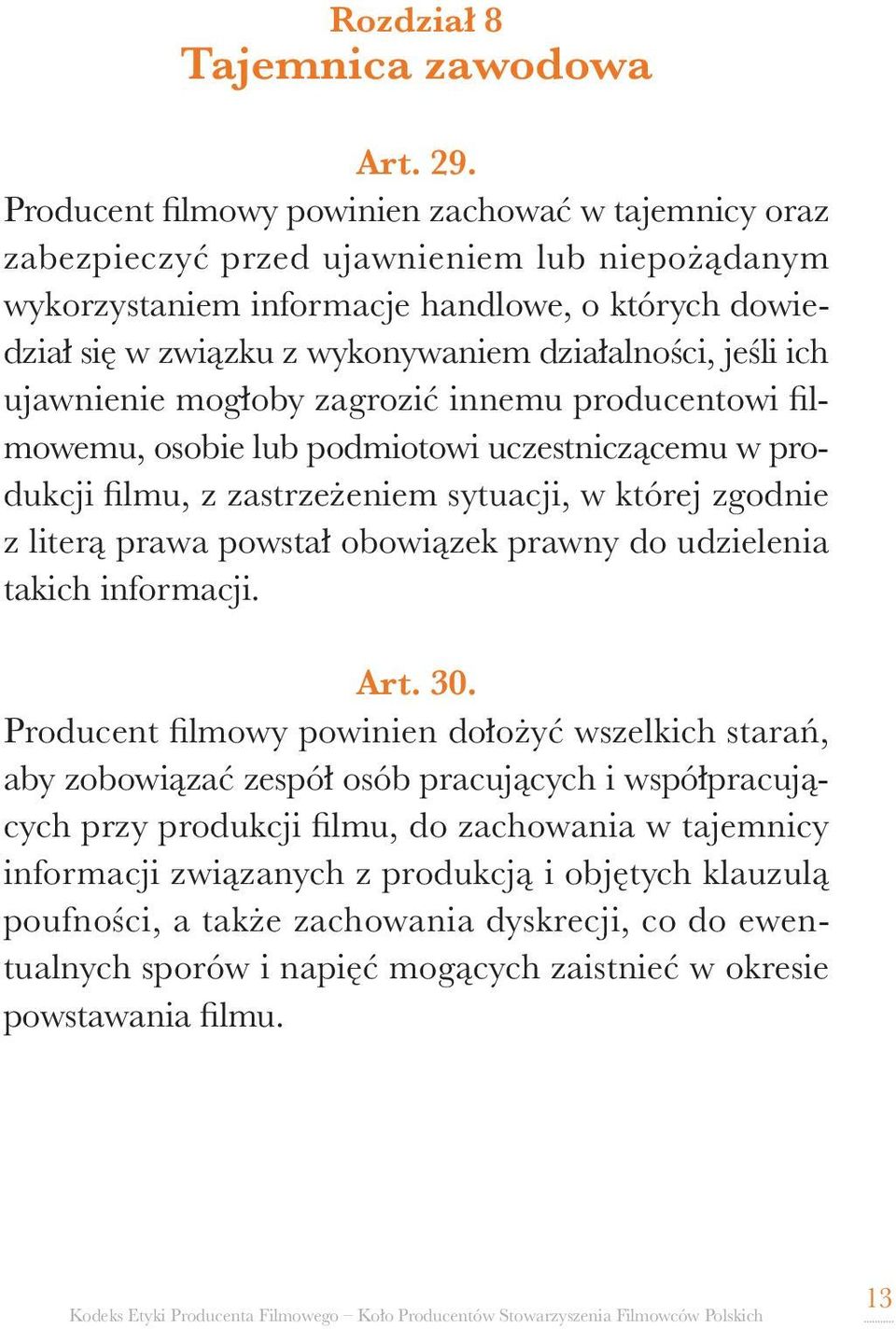 Rozdział 8
Tajemnica zawodowa

Art. 29.
Producent filmowy powinien zachować w tajemnicy oraz zabezpieczyć przed ujawnieniem lub niepożądanym wykorzystaniem informacje handlowe, o których dowiedział się w związku z wykonywaniem działalności, jeśli ich ujawnienie mogłoby zagrozić innemu producentowi filmowemu, osobie lub podmiotowi uczestniczącemu w produkcji filmu, z zastrzeżeniem sytuacji, w której zgodnie z literą prawa powstał obowiązek prawny do udzielenia takich informacji.

Art. 30.
Producent filmowy powinien dołożyć wszelkich starań, aby zobowiązać zespół osób pracujących i współpracujących przy produkcji filmu, do zachowania w tajemnicy informacji związanych z produkcją i objętych klauzulą poufności, a także zachowania dyskrecji, co do ewentualnych sporów i napięć mogących zaistnieć w okresie powstawania filmu.

Kodeks Etyki Producenta Filmowego – Koło Producentów Stowarzyszenia Filmowców Polskich 13